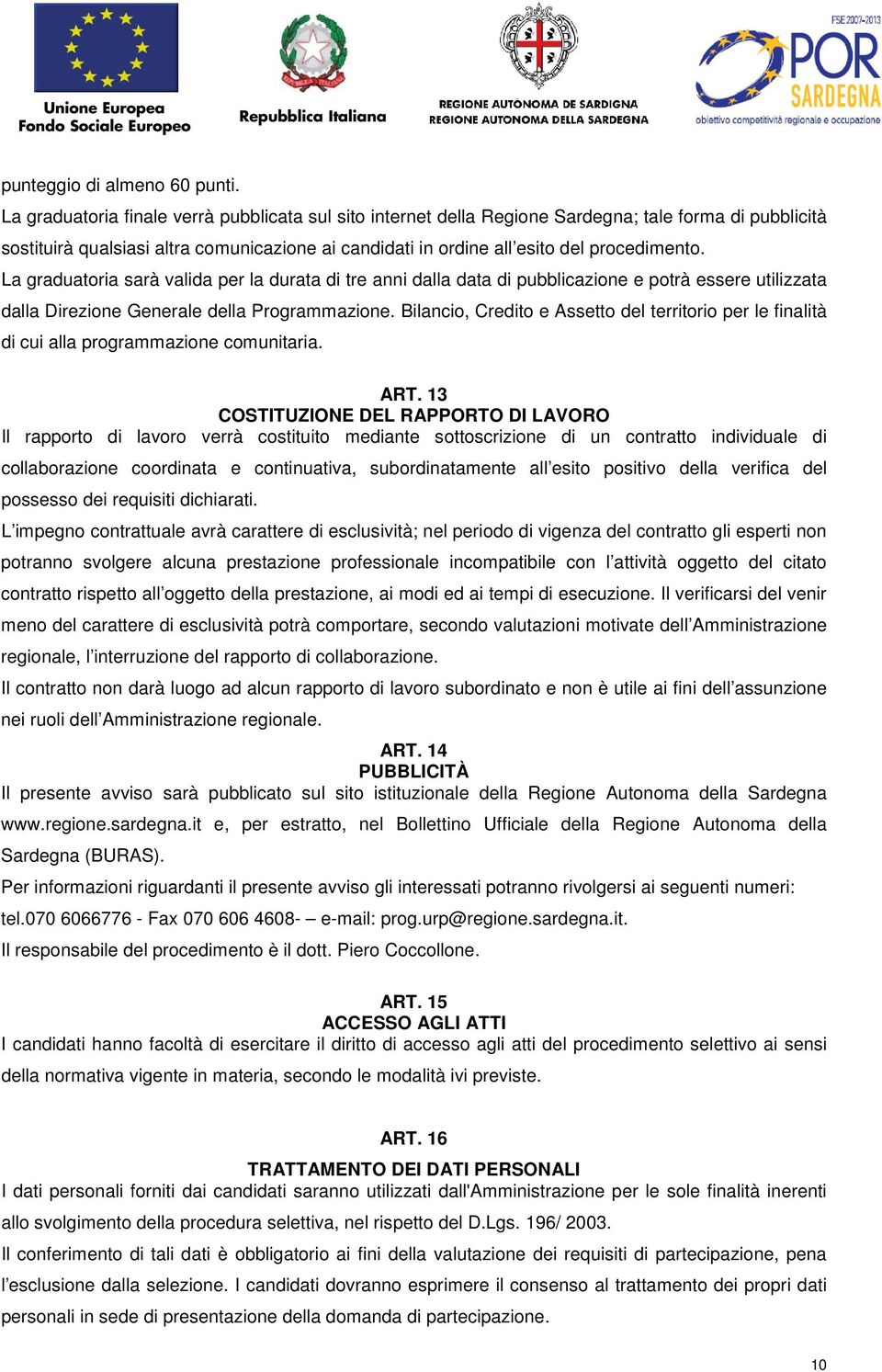 Unione Europea
Fondo Sociale Europeo

Repubblica Italiana

REGIONE AUTÒNOMA DE SARDIGNA
REGIONE AUTONOMA DELLA SARDEGNA

FSE 2007-2013
POR SARDEGNA
obiettivo competitività regionale e occupazione

punteggio di almeno 60 punti.
La graduatoria finale verrà pubblicata sul sito internet della Regione Sardegna; tale forma di pubblicità sostituirà qualsiasi altra comunicazione ai candidati in ordine all'esito del procedimento.
La graduatoria sarà valida per la durata di tre anni dalla data di pubblicazione e potrà essere utilizzata dalla Direzione Generale della Programmazione. Bilancio, Credito e Assetto del territorio per le finalità di cui alla programmazione comunitaria.

ART. 13
COSTITUZIONE DEL RAPPORTO DI LAVORO
Il rapporto di lavoro verrà costituito mediante sottoscrizione di un contratto individuale di collaborazione coordinata e continuativa, subordinatamente all'esito positivo della verifica del possesso dei requisiti dichiarati.
L'impegno contrattuale avrà carattere di esclusività; nel periodo di vigenza del contratto gli esperti non potranno svolgere alcuna prestazione professionale incompatibile con l'attività oggetto del citato contratto rispetto all'oggetto della prestazione, ai modi ed ai tempi di esecuzione. Il verificarsi del venir meno del carattere di esclusività potrà comportare, secondo valutazioni motivate dell'Amministrazione regionale, l'interruzione del rapporto di collaborazione.
Il contratto non darà luogo ad alcun rapporto di lavoro subordinato e non è utile ai fini dell'assunzione nei ruoli dell'Amministrazione regionale.

ART. 14
PUBBLICITÀ
Il presente avviso sarà pubblicato sul sito istituzionale della Regione Autonoma della Sardegna www.regione.sardegna.it e, per estratto, nel Bollettino Ufficiale della Regione Autonoma della Sardegna (BURAS).
Per informazioni riguardanti il presente avviso gli interessati potranno rivolgersi ai seguenti numeri: tel.070 6066776 - Fax 070 606 4608- – e-mail: prog.urp@regione.sardegna.it.
Il responsabile del procedimento è il dott. Piero Coccollone.

ART. 15
ACCESSO AGLI ATTI
I candidati hanno facoltà di esercitare il diritto di accesso agli atti del procedimento selettivo ai sensi della normativa vigente in materia, secondo le modalità ivi previste.

ART. 16
TRATTAMENTO DEI DATI PERSONALI
I dati personali forniti dai candidati saranno utilizzati dall'Amministrazione per le sole finalità inerenti allo svolgimento della procedura selettiva, nel rispetto del D.Lgs. 196/ 2003.
Il conferimento di tali dati è obbligatorio ai fini della valutazione dei requisiti di partecipazione, pena l'esclusione dalla selezione. I candidati dovranno esprimere il consenso al trattamento dei propri dati personali in sede di presentazione della domanda di partecipazione.

10